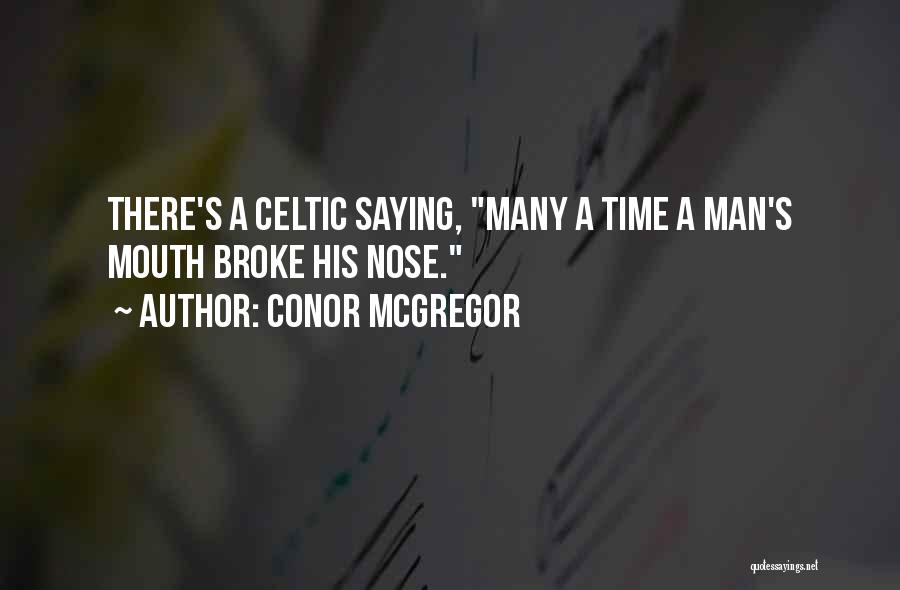 THERE'S A CELTIC SAYING, "MANY A TIME A MAN'S MOUTH BROKE HIS NOSE."
~ AUTHOR: CONOR MCGREGOR

quotessayings.net